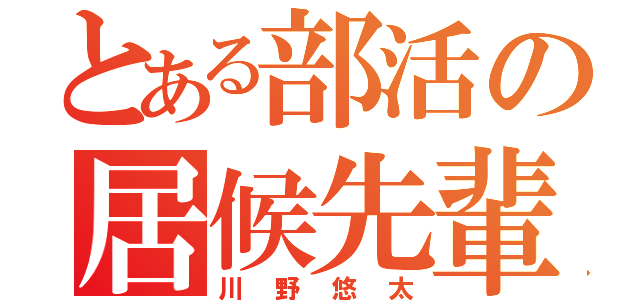 とある部活の居候先輩
川野悠太